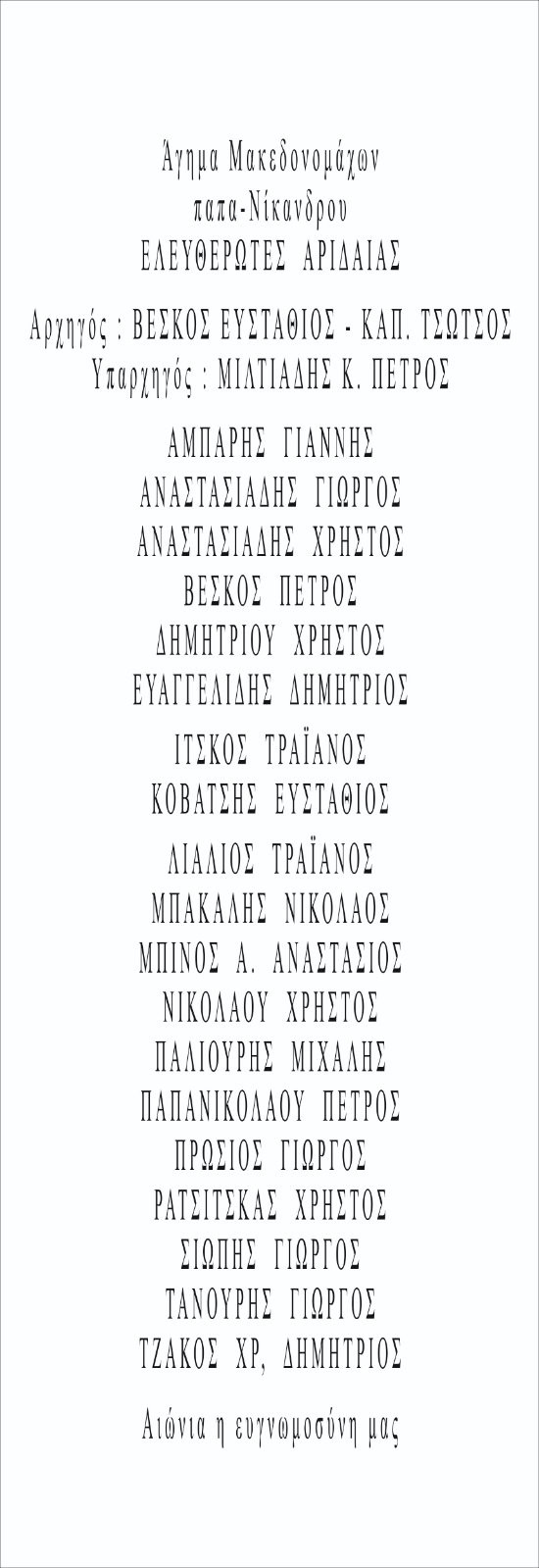 Άγημα Μακεδονομάχων
παπα-Νίκανδρου
ΕΛΕΥΘΕΡΩΤΕΣ ΑΡΙΔΑΙΑΣ

Αρχηγός : ΒΕΣΚΟΣ ΕΥΣΤΑΘΙΟΣ - ΚΑΠ. ΤΣΩΤΣΟΣ
Υπαρχηγός : ΜΙΛΤΙΑΔΗΣ Κ. ΠΕΤΡΟΣ

ΑΜΠΑΡΗΣ ΓΙΑΝΝΗΣ
ΑΝΑΣΤΑΣΙΑΔΗΣ ΓΙΩΡΓΟΣ
ΑΝΑΣΤΑΣΙΑΔΗΣ ΧΡΗΣΤΟΣ
ΒΕΣΚΟΣ ΠΕΤΡΟΣ
ΔΗΜΗΤΡΙΟΥ ΧΡΗΣΤΟΣ
ΕΥΑΓΓΕΛΙΔΗΣ ΔΗΜΗΤΡΙΟΣ
ΙΤΣΚΟΣ ΤΡΑΪΑΝΟΣ
ΚΟΒΑΤΣΗΣ ΕΥΣΤΑΘΙΟΣ
ΛΙΑΛΙΟΣ ΤΡΑΪΑΝΟΣ
ΜΠΑΚΑΛΗΣ ΝΙΚΟΛΑΟΣ
ΜΠΙΝΟΣ Α. ΑΝΑΣΤΑΣΙΟΣ
ΝΙΚΟΛΑΟΥ ΧΡΗΣΤΟΣ
ΠΑΛΙΟΥΡΗΣ ΜΙΧΑΛΗΣ
ΠΑΠΑΝΙΚΟΛΑΟΥ ΠΕΤΡΟΣ
ΠΡΩΣΙΟΣ ΓΙΩΡΓΟΣ
ΡΑΤΣΙΤΣΚΑΣ ΧΡΗΣΤΟΣ
ΣΙΩΠΗΣ ΓΙΩΡΓΟΣ
ΤΑΝΟΥΡΗΣ ΓΙΩΡΓΟΣ
ΤΖΑΚΟΣ ΧΡ, ΔΗΜΗΤΡΙΟΣ

Αιώνια η ευγνωμοσύνη μας